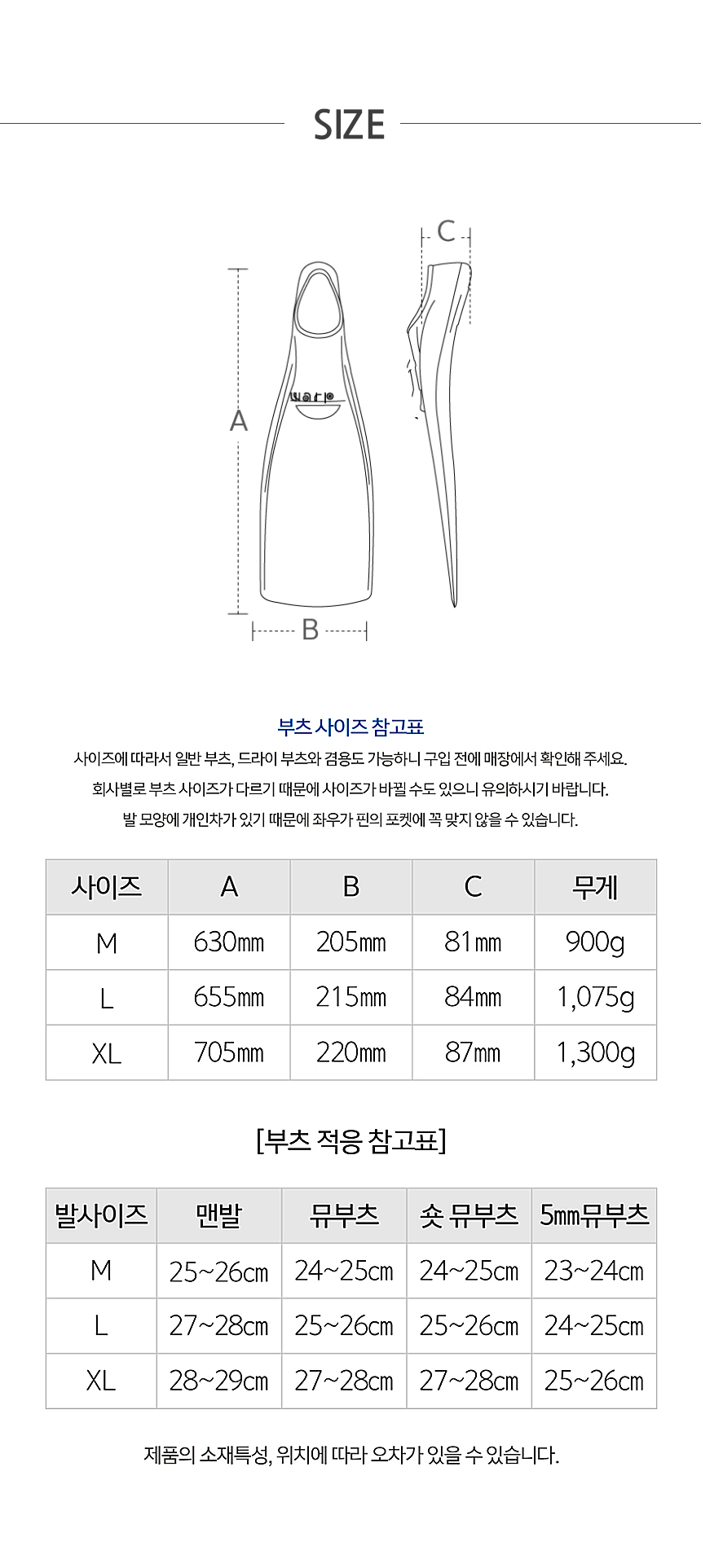 SIZE

C

A

B

부츠 사이즈 참고표

사이즈에 따라서 일반 부츠, 드라이 부츠와 겸용도 가능하니 구입 전에 매장에서 확인해 주세요.
회사별로 부츠 사이즈가 다르기 때문에 사이즈가 바뀔 수도 있으니 유의하시기 바랍니다.
발 모양에 개인차가 있기 때문에 좌우가 핀의 포켓에 꼭 맞지 않을 수 있습니다.

| 사이즈 | A | B | C | 무게 |
|---|---|---|---|---|
| M | 630㎜ | 205㎜ | 81㎜ | 900g |
| L | 655㎜ | 215㎜ | 84㎜ | 1,075g |
| XL | 705㎜ | 220㎜ | 87㎜ | 1,300g |

[부츠 적응 참고표]

| 발사이즈 | 맨발 | 뮤부츠 | 숏 뮤부츠 | 5㎜뮤부츠 |
|---|---|---|---|---|
| M | 25~26㎝ | 24~25㎝ | 24~25㎝ | 23~24㎝ |
| L | 27~28㎝ | 25~26㎝ | 25~26㎝ | 24~25㎝ |
| XL | 28~29㎝ | 27~28㎝ | 27~28㎝ | 25~26㎝ |

제품의 소재특성, 위치에 따라 오차가 있을 수 있습니다.